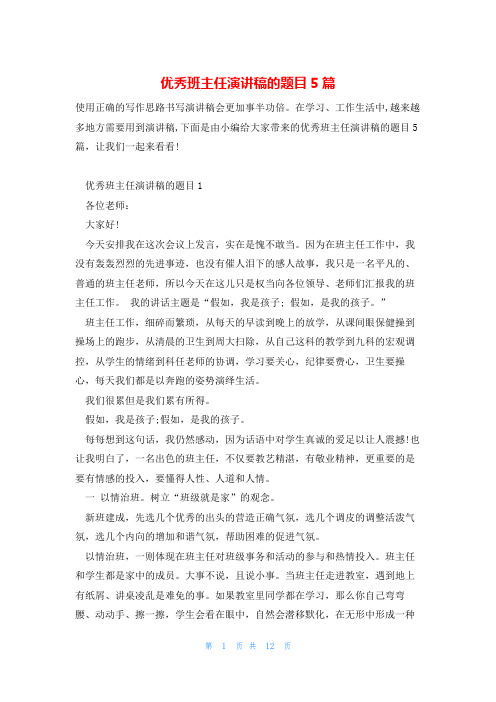 优秀班主任演讲稿的题目5篇

使用正确的写作思路书写演讲稿会更加事半功倍。在学习、工作生活中,越来越多地方需要用到演讲稿,下面是由小编给大家带来的优秀班主任演讲稿的题目5篇，让我们一起来看看!

优秀班主任演讲稿的题目1

各位老师:

大家好!

今天安排我在这次会议上发言，实在是愧不敢当。因为在班主任工作中，我没有轰轰烈烈的先进事迹，也没有催人泪下的感人故事，我只是一名平凡的、普通的班主任老师，所以今天在这儿只是权当向各位领导、老师们汇报我的班主任工作。 我的讲话主题是“假如，我是孩子；假如，是我的孩子。”

班主任工作，细碎而繁琐，从每天的早读到晚上的放学，从课间眼保健操到操场上的跑步，从清晨的卫生到周大扫除，从自己这科的教学到九科的宏观调控，从学生的情绪到科任老师的协调，学习要关心，纪律要费心，卫生要操心，每天我们都是以奔跑的姿势演绎生活。

我们很累但是我们累有所得。

假如，我是孩子;假如，是我的孩子。

每每想到这句话，我仍然感动，因为话语中对学生真诚的爱足以让人震撼!也让我明白了，一名出色的班主任，不仅要教艺精湛，有敬业精神，更重要的是要有情感的投入，要懂得人性、人道和人情。

一 以情治班。树立“班级就是家”的观念。

新班建成，先选几个优秀的出头的营造正确气氛，选几个调皮的调整活泼气氛，选几个内向的增加和谐气氛，帮助困难的促进气氛。

以情治班，一则体现在班主任对班级事务和活动的参与和热情投入。班主任和学生都是家中的成员。大事不说，且说小事。当班主任走进教室，遇到地上有纸屑、讲桌凌乱是难免的事。如果教室里同学都在学习，那么你自己弯弯腰、动动手、擦一擦，学生会看在眼中，自然会潜移默化，在无形中形成一种

第 1 页 共 12 页